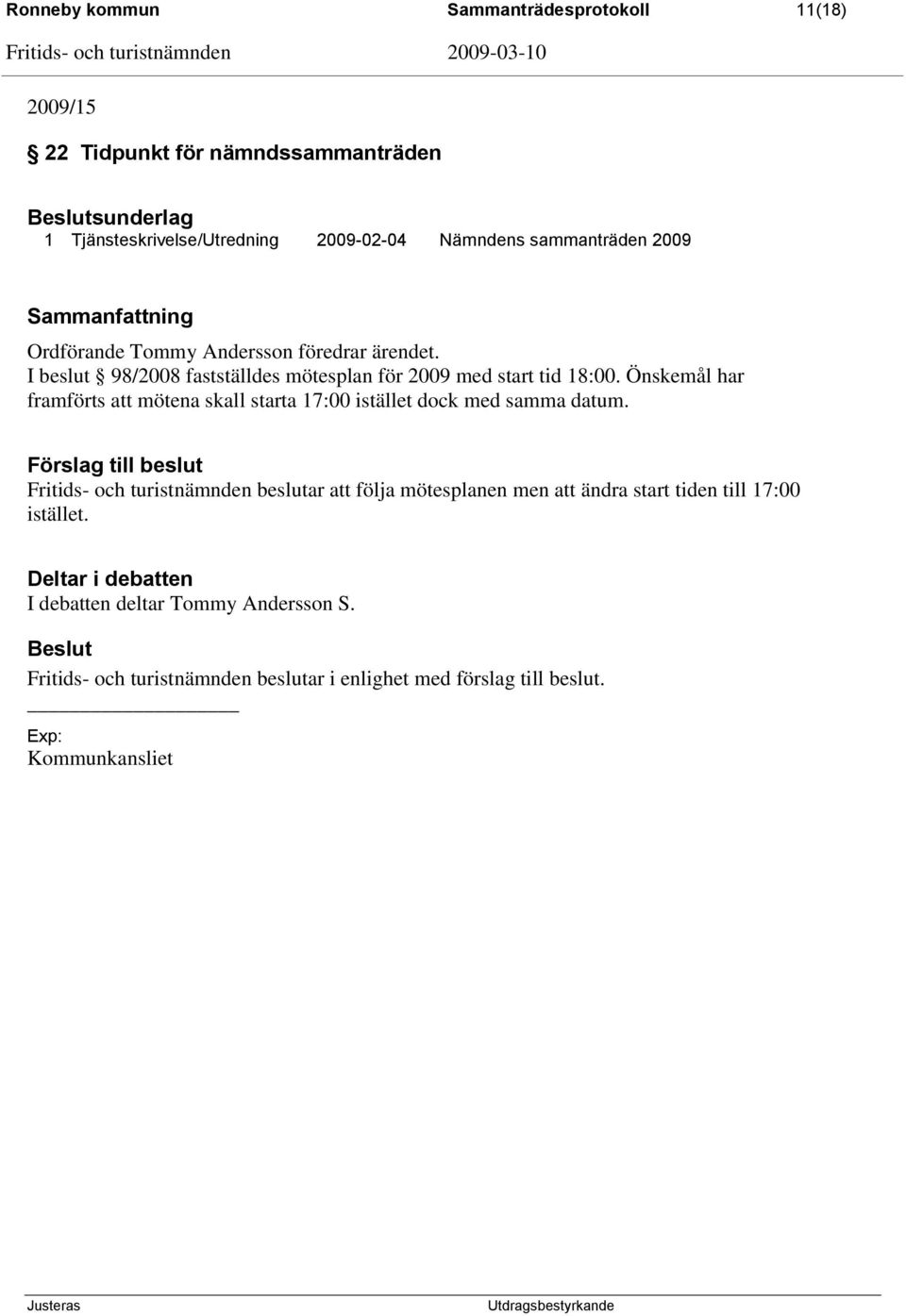 Ronneby kommun Sammanträdesprotokoll 11(18)

Fritids- och turistnämnden 2009-03-10

2009/15

§ 22 Tidpunkt för nämndssammanträden

Beslutsunderlag
1 Tjänsteskrivelse/Utredning 2009-02-04 Nämndens sammanträden 2009

Sammanfattning
Ordförande Tommy Andersson föredrar ärendet.
I beslut § 98/2008 fastställdes mötesplan för 2009 med start tid 18:00. Önskemål har framförts att mötena skall starta 17:00 istället dock med samma datum.

Förslag till beslut
Fritids- och turistnämnden beslutar att följa mötesplanen men att ändra start tiden till 17:00 istället.

Deltar i debatten
I debatten deltar Tommy Andersson S.

Beslut
Fritids- och turistnämnden beslutar i enlighet med förslag till beslut.

Exp:
Kommunkansliet

Justeras Utdragsbestyrkande